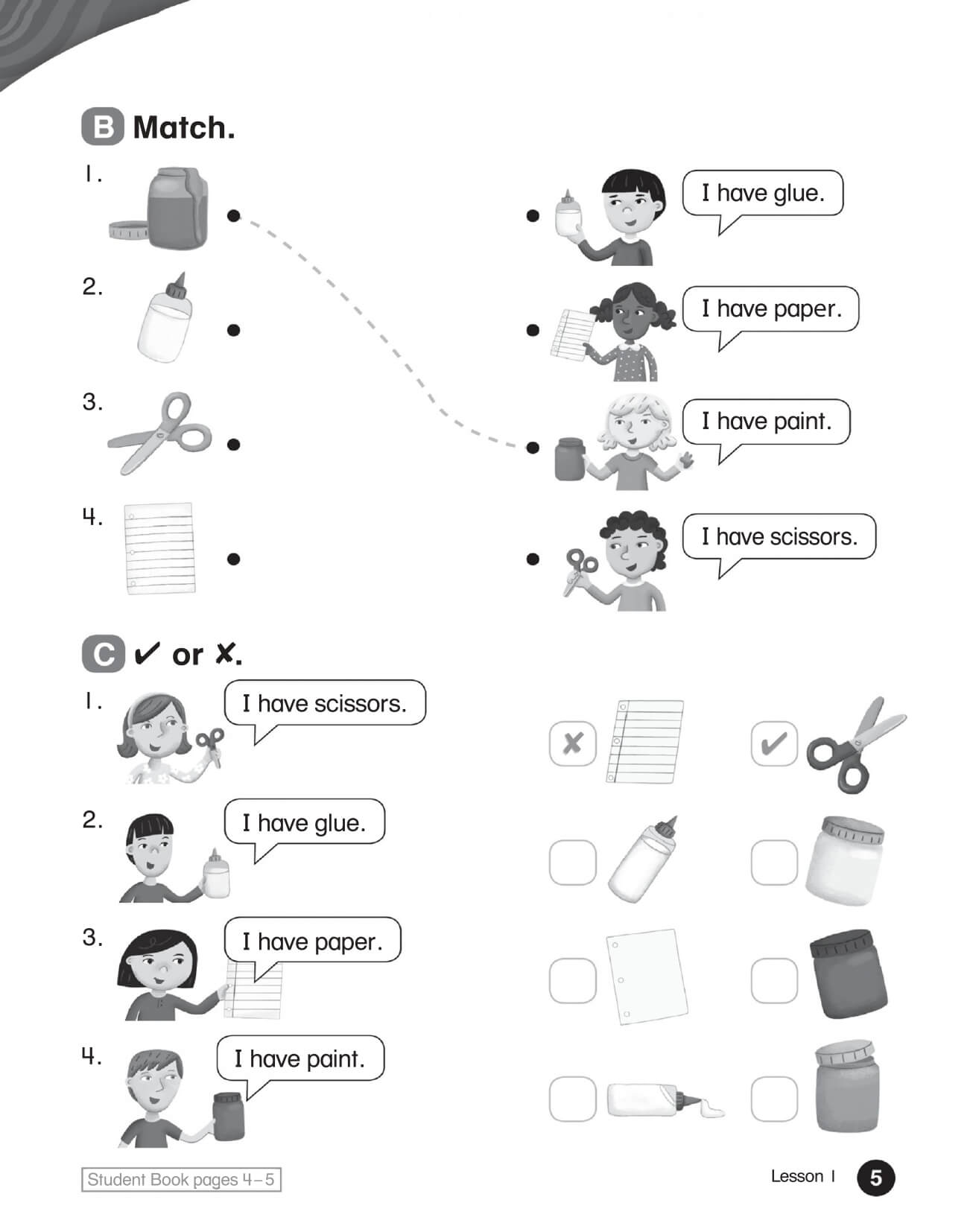 B Match.

1.

2.

3.

4.

I have glue.

I have paper.

I have paint.

I have scissors.

C ✔ or ✘.

1. I have scissors.

✘ ✔

2. I have glue.

3. I have paper.

4. I have paint.

Student Book pages 4–5

Lesson 1 5